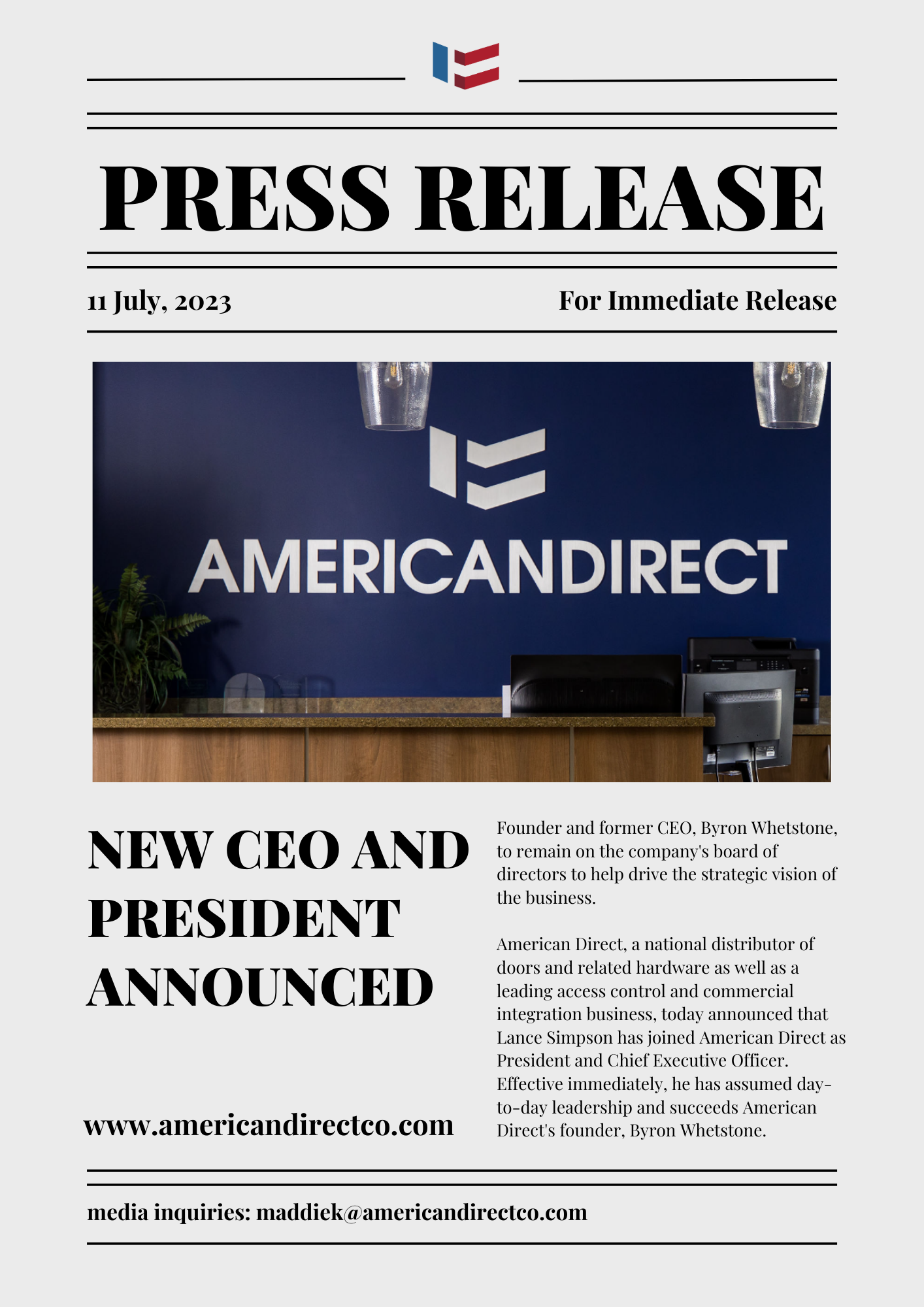 PRESS RELEASE

11 July, 2023

For Immediate Release

AMERICANDIRECT

NEW CEO AND PRESIDENT ANNOUNCED

www.americandirectco.com

Founder and former CEO, Byron Whetstone, to remain on the company's board of directors to help drive the strategic vision of the business.

American Direct, a national distributor of doors and related hardware as well as a leading access control and commercial integration business, today announced that Lance Simpson has joined American Direct as President and Chief Executive Officer. Effective immediately, he has assumed day-to-day leadership and succeeds American Direct's founder, Byron Whetstone.

media inquiries: maddiek@americandirectco.com